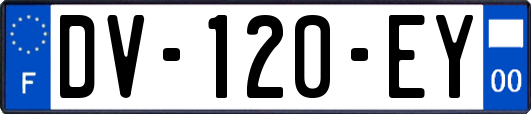 F
DV-120-EY
00